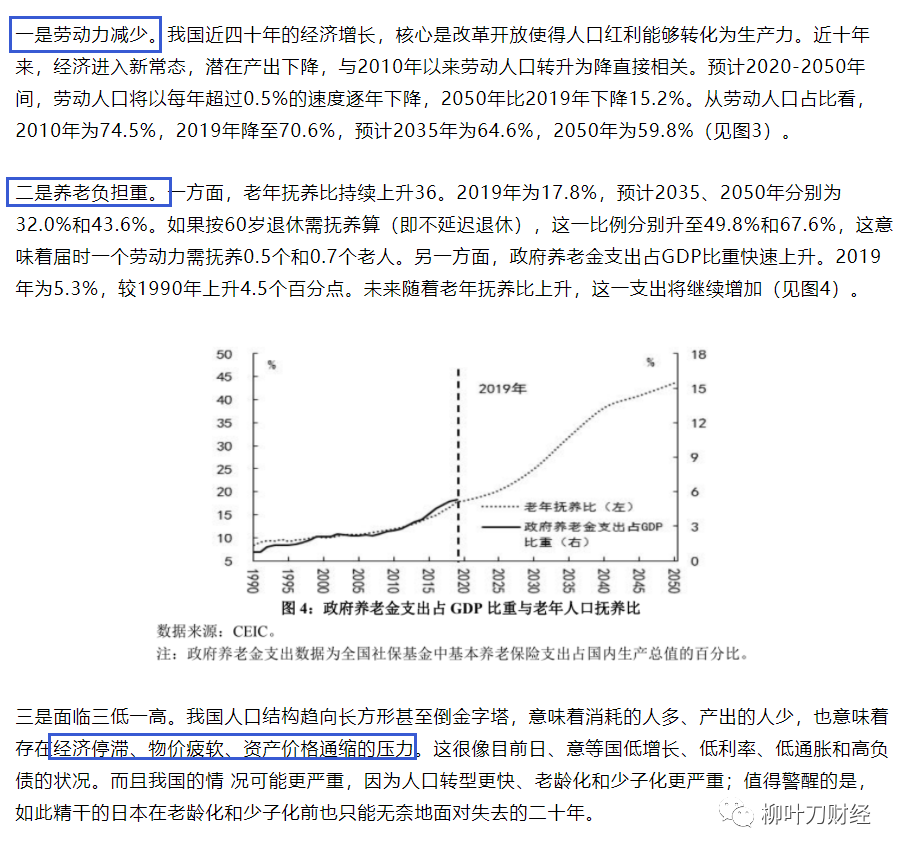 一是劳动力减少。我国近四十年的经济增长，核心是改革开放使得人口红利能够转化为生产力。近十年来，经济进入新常态，潜在产出下降，与2010年以来劳动人口转升为降直接相关。预计2020-2050年间，劳动人口将以每年超过0.5%的速度逐年下降，2050年比2019年下降15.2%。从劳动人口占比看，2010年为74.5%，2019年降至70.6%，预计2035年为64.6%，2050年为59.8%（见图3）。

二是养老负担重。一方面，老年抚养比持续上升36。2019年为17.8%，预计2035、2050年分别为32.0%和43.6%。如果按60岁退休需抚养算（即不延迟退休），这一比例分别升至49.8%和67.6%，这意味着届时一个劳动力需抚养0.5个和0.7个老人。另一方面，政府养老金支出占GDP比重快速上升。2019年为5.3%，较1990年上升4.5个百分点。未来随着老年抚养比上升，这一支出将继续增加（见图4）。

50 45 40 35 30 25 20 15 10 5
%
%
18 15 12 9 6 3 0
2019年
老年抚养比（左）
政府养老金支出占GDP比重（右）
1990 1995 2000 2005 2010 2015 2020 2025 2030 2035 2040 2045 2050
图 4：政府养老金支出占 GDP 比重与老年人口抚养比
数据来源：CEIC。
注：政府养老金支出数据为全国社保基金中基本养老保险支出占国内生产总值的百分比。

三是面临三低一高。我国人口结构趋向长方形甚至倒金字塔，意味着消耗的人多、产出的人少，也意味着存在经济停滞、物价疲软、资产价格通缩的压力。这很像目前日、意等国低增长、低利率、低通胀和高负债的状况。而且我国的情 况可能更严重，因为人口转型更快、老龄化和少子化更严重；值得警醒的是，如此精干的日本在老龄化和少子化前也只能无奈地面对失去的二十年。

柳叶刀财经